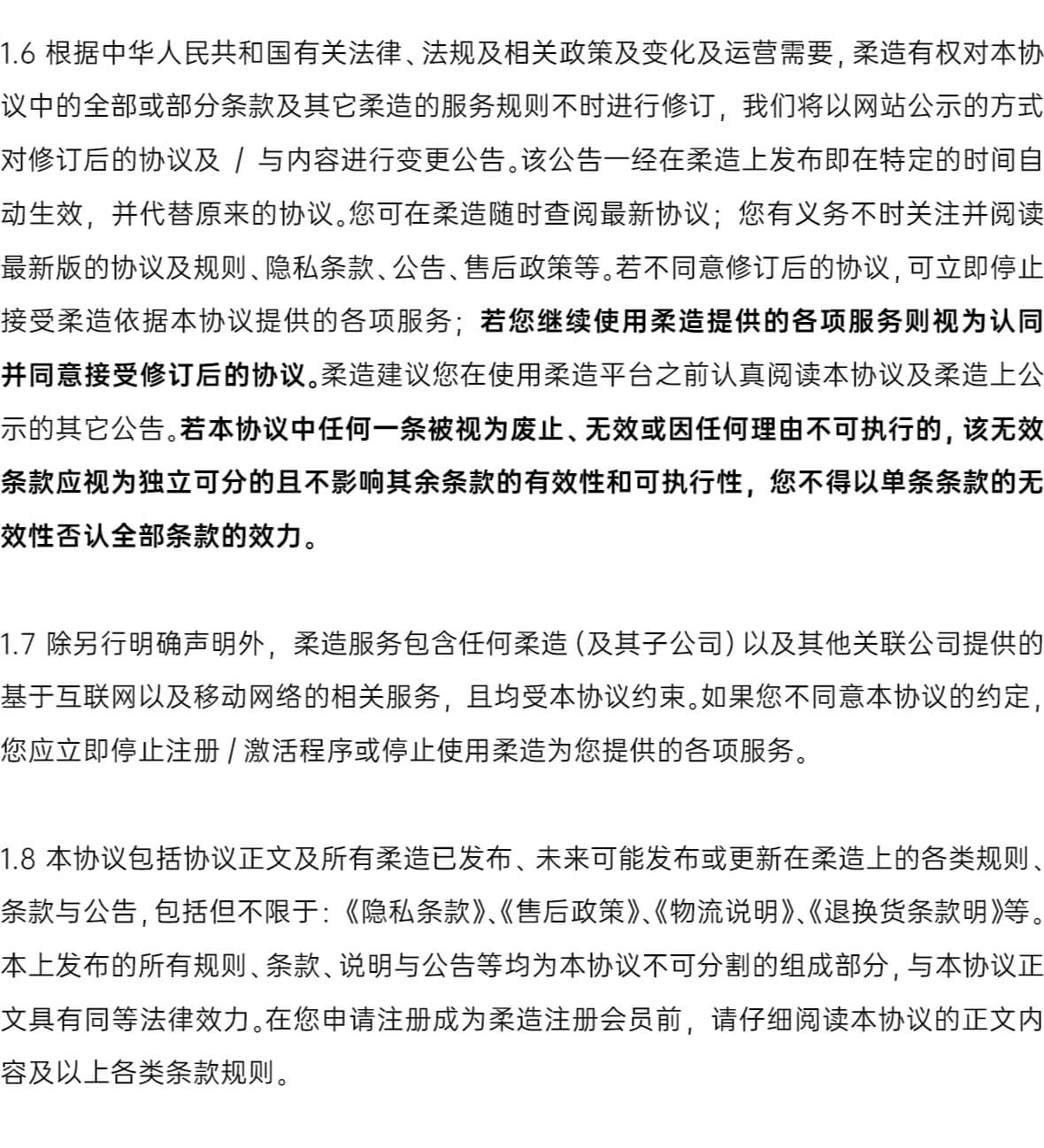 1.6 根据中华人民共和国有关法律、法规及相关政策及变化及运营需要，柔造有权对本协议中的全部或部分条款及其它柔造的服务规则不时进行修订，我们将以网站公示的方式对修订后的协议及 / 与内容进行变更公告。该公告一经在柔造上发布即在特定的时间自动生效，并代替原来的协议。您可在柔造随时查阅最新协议；您有义务不时关注并阅读最新版的协议及规则、隐私条款、公告、售后政策等。若不同意修订后的协议，可立即停止接受柔造依据本协议提供的各项服务；若您继续使用柔造提供的各项服务则视为认同并同意接受修订后的协议。柔造建议您在使用柔造平台之前认真阅读本协议及柔造上公示的其它公告。若本协议中任何一条被视为废止、无效或因任何理由不可执行的，该无效条款应视为独立可分的且不影响其余条款的有效性和可执行性，您不得以单条条款的无效性否认全部条款的效力。

1.7 除另行明确声明外，柔造服务包含任何柔造（及其子公司）以及其他关联公司提供的基于互联网以及移动网络的相关服务，且均受本协议约束。如果您不同意本协议的约定，您应立即停止注册 / 激活程序或停止使用柔造为您提供的各项服务。

1.8 本协议包括协议正文及所有柔造已发布、未来可能发布或更新在柔造上的各类规则、条款与公告，包括但不限于：《隐私条款》、《售后政策》、《物流说明》、《退换货条款明》等。本上发布的所有规则、条款、说明与公告等均为本协议不可分割的组成部分，与本协议正文具有同等法律效力。在您申请注册成为柔造注册会员前，请仔细阅读本协议的正文内容及以上各类条款规则。